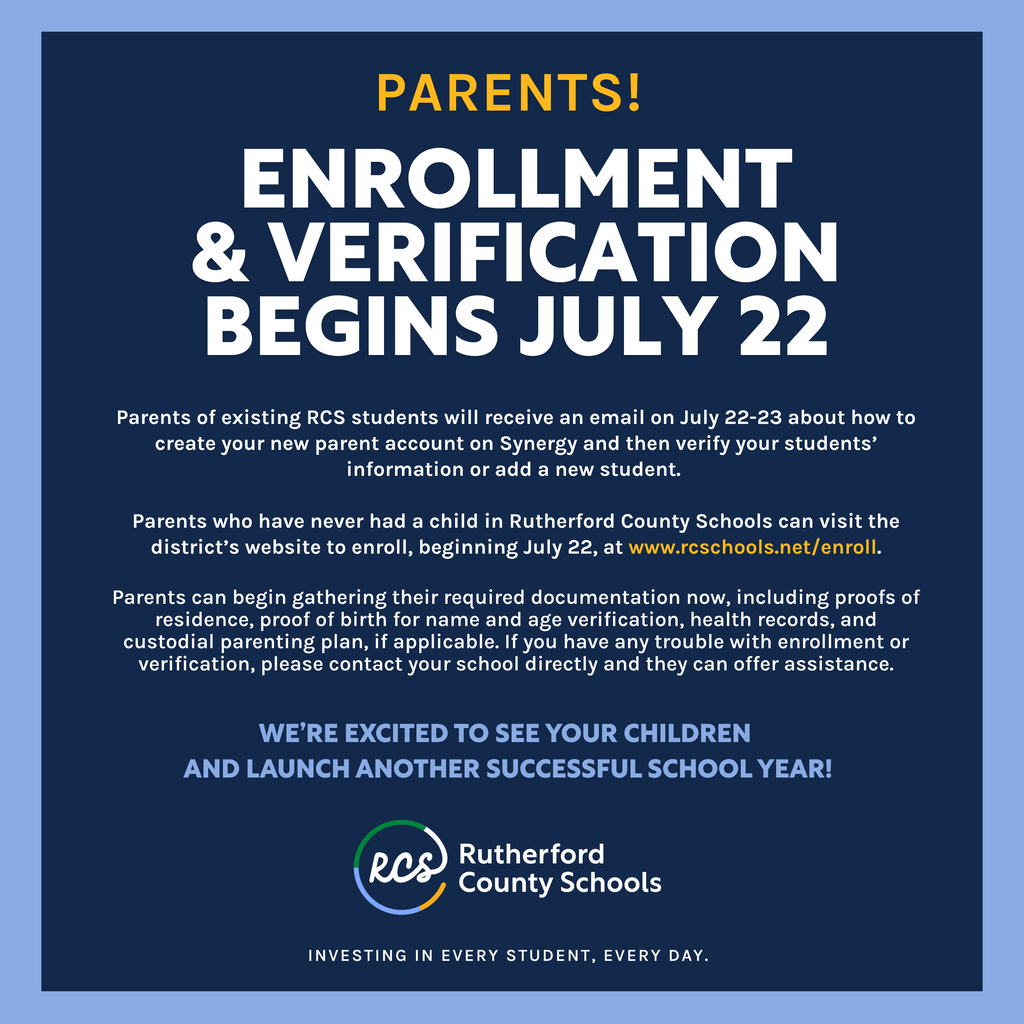 PARENTS!

ENROLLMENT & VERIFICATION BEGINS JULY 22

Parents of existing RCS students will receive an email on July 22-23 about how to create your new parent account on Synergy and then verify your students' information or add a new student.

Parents who have never had a child in Rutherford County Schools can visit the district's website to enroll, beginning July 22, at www.rcschools.net/enroll.

Parents can begin gathering their required documentation now, including proofs of residence, proof of birth for name and age verification, health records, and custodial parenting plan, if applicable. If you have any trouble with enrollment or verification, please contact your school directly and they can offer assistance.

WE'RE EXCITED TO SEE YOUR CHILDREN AND LAUNCH ANOTHER SUCCESSFUL SCHOOL YEAR!

RCS
Rutherford
County Schools

INVESTING IN EVERY STUDENT, EVERY DAY.